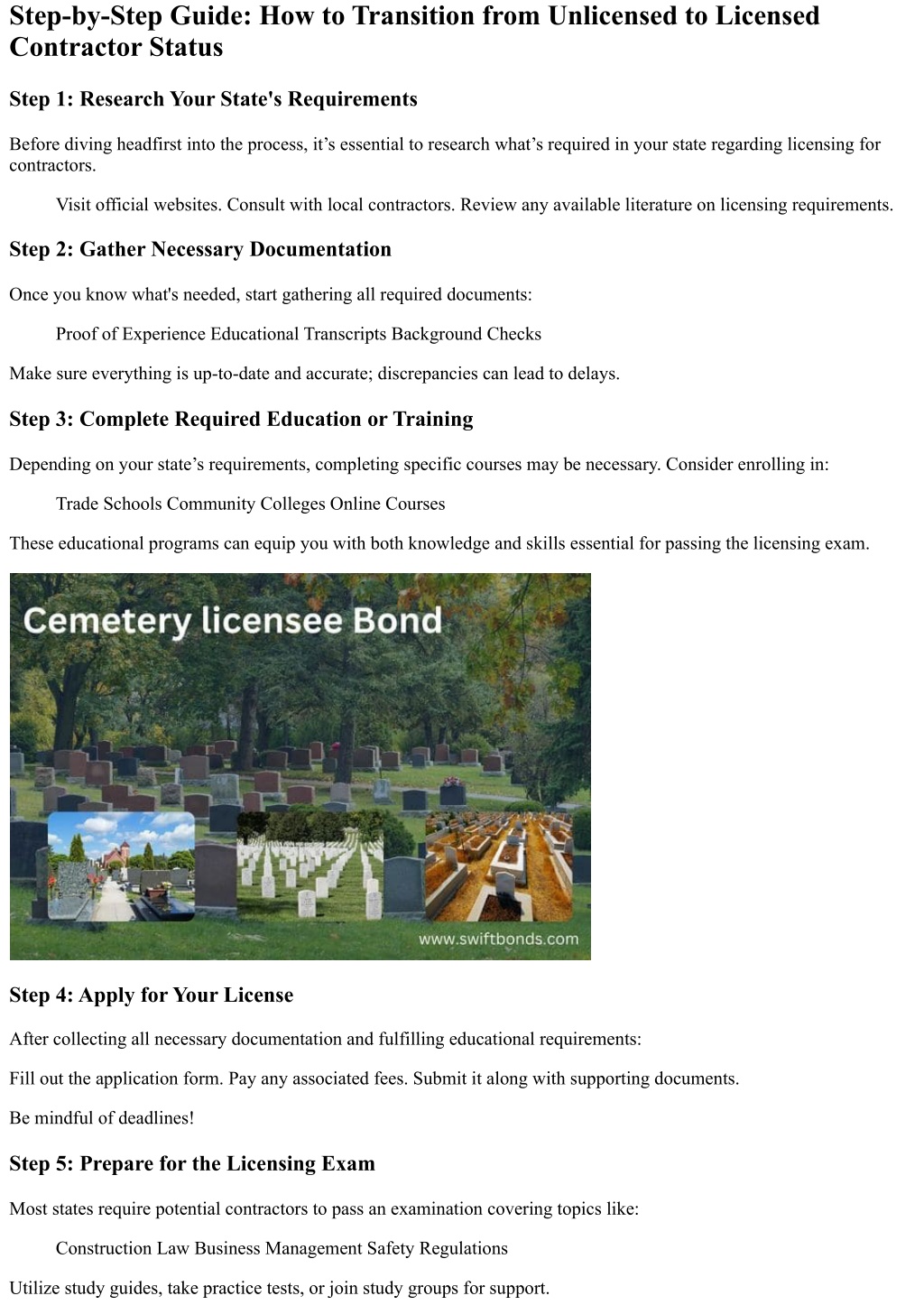 Step-by-Step Guide: How to Transition from Unlicensed to Licensed Contractor Status

Step 1: Research Your State's Requirements

Before diving headfirst into the process, it’s essential to research what’s required in your state regarding licensing for contractors.

Visit official websites. Consult with local contractors. Review any available literature on licensing requirements.

Step 2: Gather Necessary Documentation

Once you know what's needed, start gathering all required documents:

Proof of Experience Educational Transcripts Background Checks

Make sure everything is up-to-date and accurate; discrepancies can lead to delays.

Step 3: Complete Required Education or Training

Depending on your state’s requirements, completing specific courses may be necessary. Consider enrolling in:

Trade Schools Community Colleges Online Courses

These educational programs can equip you with both knowledge and skills essential for passing the licensing exam.

Cemetery licensee Bond

www.swiftbonds.com

Step 4: Apply for Your License

After collecting all necessary documentation and fulfilling educational requirements:

Fill out the application form. Pay any associated fees. Submit it along with supporting documents.

Be mindful of deadlines!

Step 5: Prepare for the Licensing Exam

Most states require potential contractors to pass an examination covering topics like:

Construction Law Business Management Safety Regulations

Utilize study guides, take practice tests, or join study groups for support.